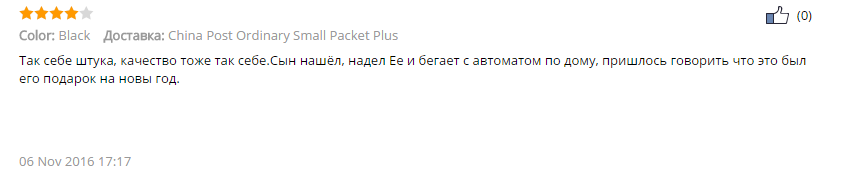 (0)

Color: Black Доставка: China Post Ordinary Small Packet Plus

Так себе штука, качество тоже так себе.Сын нашёл, надел Ее и бегает с автоматом по дому, пришлось говорить что это был его подарок на новы год.

06 Nov 2016 17:17